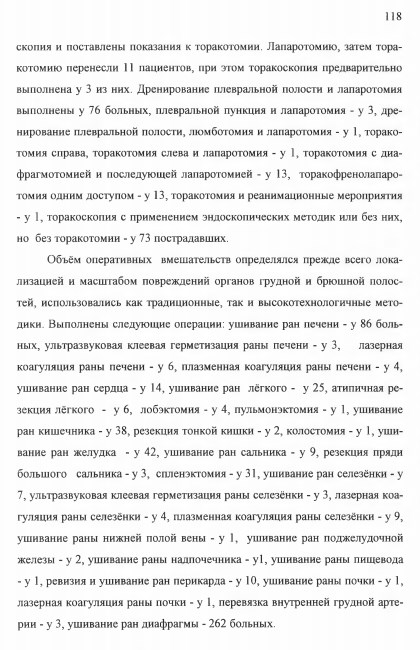 118

скопия и поставлены показания к торакотомии. Лапаротомию, затем торакотомию перенесли 11 пациентов, при этом торакоскопия предварительно выполнена у 3 из них. Дренирование плевральной полости и лапаротомия выполнены у 76 больных, плевральной пункция и лапаротомия - у 3, дренирование плевральной полости, люмботомия и лапаротомия - у 1, торакотомия справа, торакотомия слева и лапаротомия - у 1, торакотомия с диафрагмотомией и последующей лапаротомией - у 13, торакофренолапаротомия одним доступом - у 13, торакотомия и реанимационные мероприятия - у 1, торакоскопия с применением эндоскопических методик или без них, но без торакотомии - у 73 пострадавших.

Объём оперативных вмешательств определялся прежде всего локализацией и масштабом повреждений органов грудной и брюшной полостей, использовались как традиционные, так и высокотехнологичные методики. Выполнены следующие операции: ушивание ран печени - у 86 больных, ультразвуковая клеевая герметизация раны печени - у 3, лазерная коагуляция раны печени - у 6, плазменная коагуляция раны печени - у 4, ушивание ран сердца - у 14, ушивание ран лёгкого - у 25, атипичная резекция лёгкого - у 6, лобэктомия - у 4, пульмонэктомия - у 1, ушивание ран кишечника - у 38, резекция тонкой кишки - у 2, колостомия - у 1, ушивание ран желудка - у 42, ушивание ран сальника - у 9, резекция пряди большого сальника - у 3, спленэктомия - у 31, ушивание ран селезёнки - у 7, ультразвуковая клеевая герметизация раны селезёнки - у 3, лазерная коагуляция раны селезёнки - у 4, плазменная коагуляция раны селезёнки - у 9, ушивание раны нижней полой вены - у 1, ушивание ран поджелудочной железы - у 2, ушивание раны надпочечника - у1, ушивание раны пищевода - у 1, ревизия и ушивание ран перикарда - у 10, ушивание раны почки - у 1, лазерная коагуляция раны почки - у 1, перевязка внутренней грудной артерии - у 3, ушивание ран диафрагмы - 262 больных.